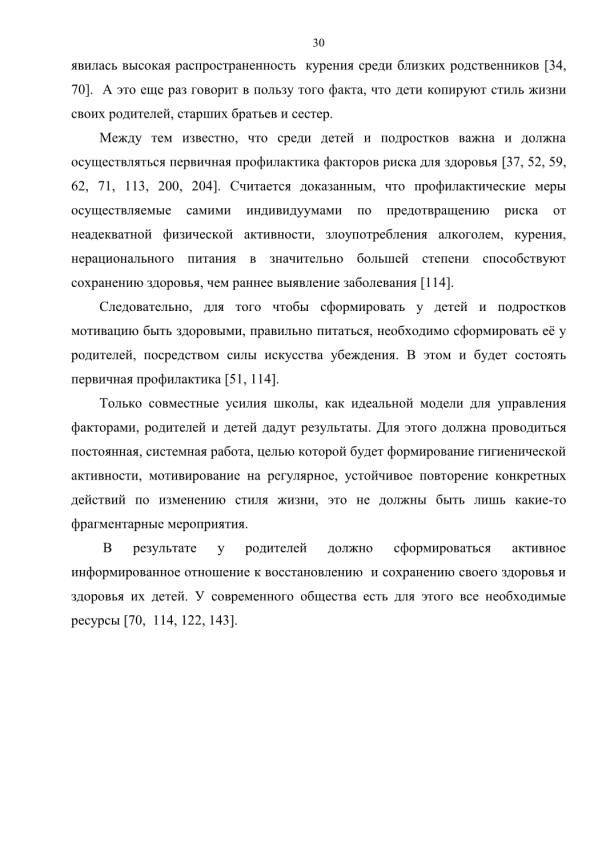 30

явилась высокая распространенность курения среди близких родственников [34, 70]. А это еще раз говорит в пользу того факта, что дети копируют стиль жизни своих родителей, старших братьев и сестер.

Между тем известно, что среди детей и подростков важна и должна осуществляться первичная профилактика факторов риска для здоровья [37, 52, 59, 62, 71, 113, 200, 204]. Считается доказанным, что профилактические меры осуществляемые самими индивидуумами по предотвращению риска от неадекватной физической активности, злоупотребления алкоголем, курения, нерационального питания в значительно большей степени способствуют сохранению здоровья, чем раннее выявление заболевания [114].

Следовательно, для того чтобы сформировать у детей и подростков мотивацию быть здоровыми, правильно питаться, необходимо сформировать её у родителей, посредством силы искусства убеждения. В этом и будет состоять первичная профилактика [51, 114].

Только совместные усилия школы, как идеальной модели для управления факторами, родителей и детей дадут результаты. Для этого должна проводиться постоянная, системная работа, целью которой будет формирование гигиенической активности, мотивирование на регулярное, устойчивое повторение конкретных действий по изменению стиля жизни, это не должны быть лишь какие-то фрагментарные мероприятия.

В результате у родителей должно сформироваться активное информированное отношение к восстановлению и сохранению своего здоровья и здоровья их детей. У современного общества есть для этого все необходимые ресурсы [70, 114, 122, 143].